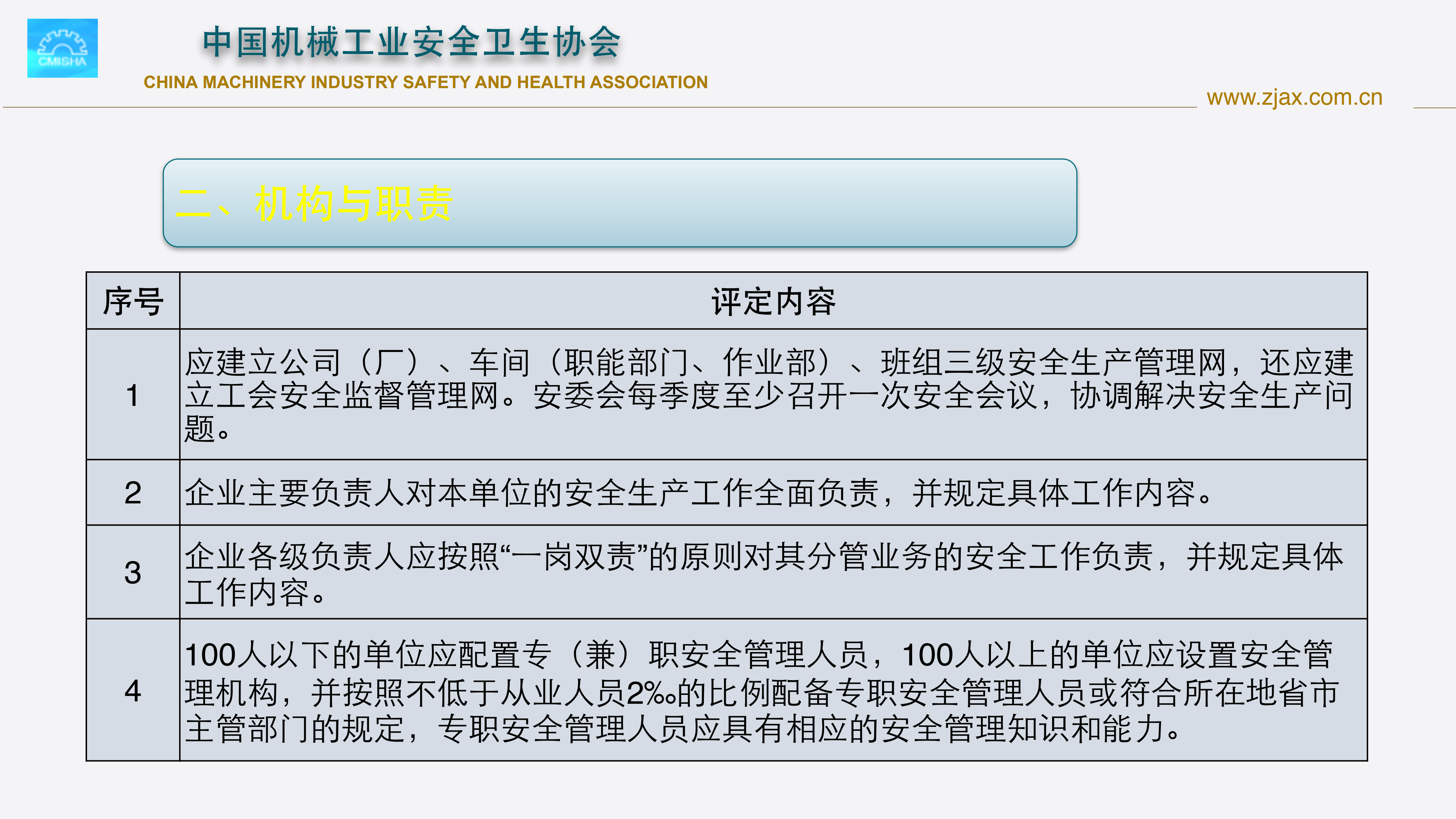 CMISHA

中国机械工业安全卫生协会

CHINA MACHINERY INDUSTRY SAFETY AND HEALTH ASSOCIATION

www.zjax.com.cn

二、机构与职责

| 序号 | 评定内容 |
|---|---|
| 1 | 应建立公司（厂）、车间（职能部门、作业部）、班组三级安全生产管理网，还应建立工会安全监督管理网。安委会每季度至少召开一次安全会议，协调解决安全生产问题。 |
| 2 | 企业主要负责人对本单位的安全生产工作全面负责，并规定具体工作内容。 |
| 3 | 企业各级负责人应按照“一岗双责”的原则对其分管业务的安全工作负责，并规定具体工作内容。 |
| 4 | 100人以下的单位应配置专（兼）职安全管理人员，100人以上的单位应设置安全管理机构，并按照不低于从业人员2‰的比例配备专职安全管理人员或符合所在地省市主管部门的规定，专职安全管理人员应具有相应的安全管理知识和能力。 |